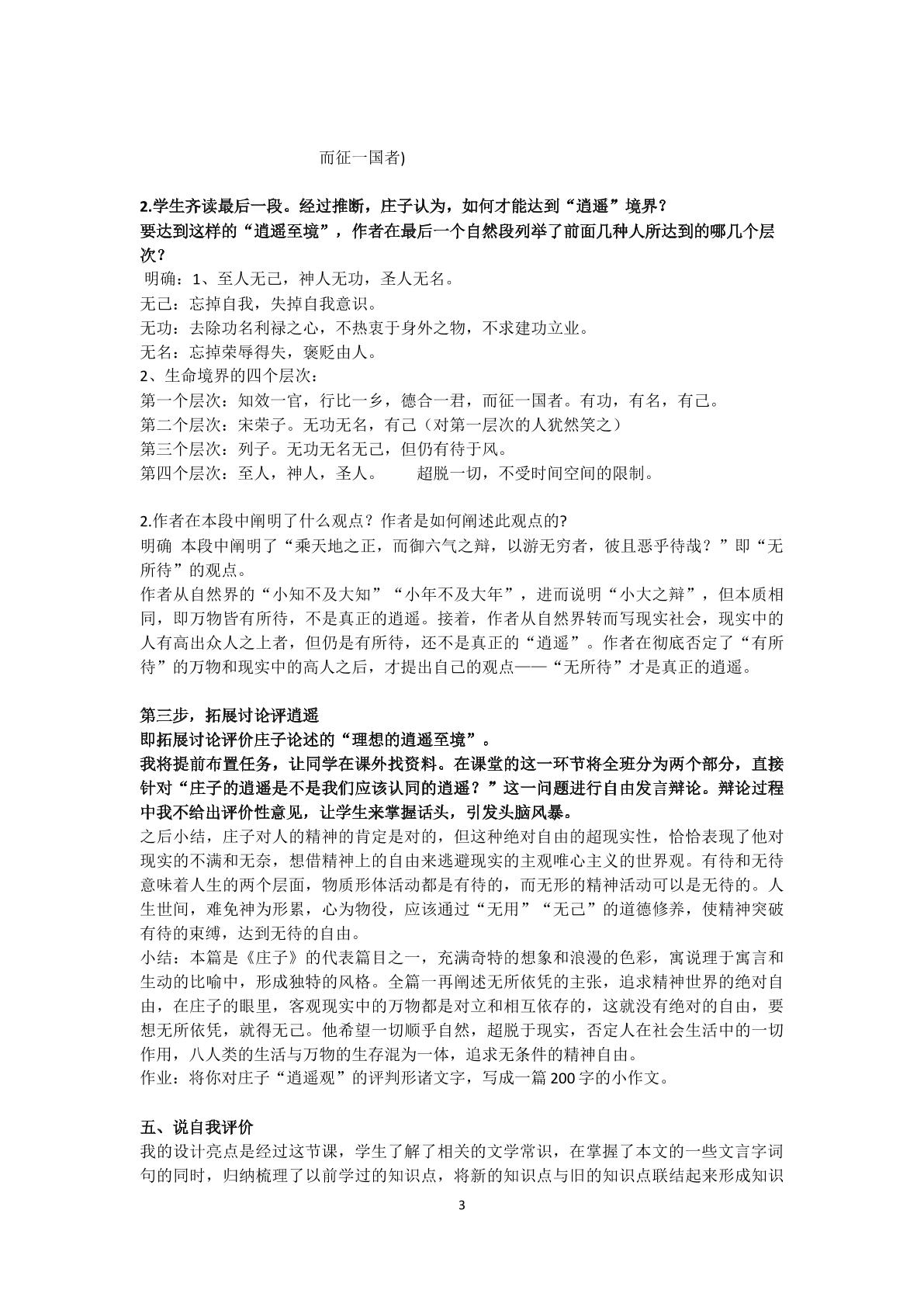 而征一国者)

2.学生齐读最后一段。经过推断，庄子认为，如何才能达到“逍遥”境界？
要达到这样的“逍遥至境”，作者在最后一个自然段列举了前面几种人所达到的哪几个层次？

明确：1、至人无己，神人无功，圣人无名。
无己：忘掉自我，失掉自我意识。
无功：去除功名利禄之心，不热衷于身外之物，不求建功立业。
无名：忘掉荣辱得失，褒贬由人。
2、生命境界的四个层次：
第一个层次：知效一官，行比一乡，德合一君，而征一国者。有功，有名，有己。
第二个层次：宋荣子。无功无名，有己（对第一层次的人犹然笑之）
第三个层次：列子。无功无名无己，但仍有待于风。
第四个层次：至人，神人，圣人。 超脱一切，不受时间空间的限制。

2.作者在本段中阐明了什么观点？作者是如何阐述此观点的?
明确 本段中阐明了“乘天地之正，而御六气之辩，以游无穷者，彼且恶乎待哉？”即“无所待”的观点。
作者从自然界的“小知不及大知”“小年不及大年”，进而说明“小大之辩”，但本质相同，即万物皆有所待，不是真正的逍遥。接着，作者从自然界转而写现实社会，现实中的人有高出众人之上者，但仍是有所待，还不是真正的“逍遥”。作者在彻底否定了“有所待”的万物和现实中的高人之后，才提出自己的观点——“无所待”才是真正的逍遥。

第三步，拓展讨论评逍遥
即拓展讨论评价庄子论述的“理想的逍遥至境”。
我将提前布置任务，让同学在课外找资料。在课堂的这一环节将全班分为两个部分，直接针对“庄子的逍遥是不是我们应该认同的逍遥？”这一问题进行自由发言辩论。辩论过程中我不给出评价性意见，让学生来掌握话头，引发头脑风暴。
之后小结，庄子对人的精神的肯定是对的，但这种绝对自由的超现实性，恰恰表现了他对现实的不满和无奈，想借精神上的自由来逃避现实的主观唯心主义的世界观。有待和无待意味着人生的两个层面，物质形体活动都是有待的，而无形的精神活动可以是无待的。人生世间，难免神为形累，心为物役，应该通过“无用”“无己”的道德修养，使精神突破有待的束缚，达到无待的自由。
小结：本篇是《庄子》的代表篇目之一，充满奇特的想象和浪漫的色彩，寓说理于寓言和生动的比喻中，形成独特的风格。全篇一再阐述无所依凭的主张，追求精神世界的绝对自由，在庄子的眼里，客观现实中的万物都是对立和相互依存的，这就没有绝对的自由，要想无所依凭，就得无己。他希望一切顺乎自然，超脱于现实，否定人在社会生活中的一切作用，八人类的生活与万物的生存混为一体，追求无条件的精神自由。
作业：将你对庄子“逍遥观”的评判形诸文字，写成一篇200字的小作文。

五、说自我评价
我的设计亮点是经过这节课，学生了解了相关的文学常识，在掌握了本文的一些文言字词句的同时，归纳梳理了以前学过的知识点，将新的知识点与旧的知识点联结起来形成知识

3